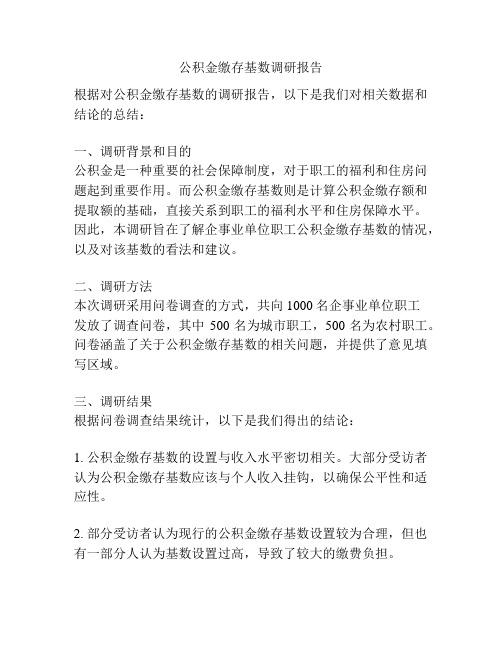 公积金缴存基数调研报告

根据对公积金缴存基数的调研报告，以下是我们对相关数据和结论的总结：

一、调研背景和目的
公积金是一种重要的社会保障制度，对于职工的福利和住房问题起到重要作用。而公积金缴存基数则是计算公积金缴存额和提取额的基础，直接关系到职工的福利水平和住房保障水平。因此，本调研旨在了解企事业单位职工公积金缴存基数的情况，以及对该基数的看法和建议。

二、调研方法
本次调研采用问卷调查的方式，共向 1000 名企事业单位职工发放了调查问卷，其中 500 名为城市职工，500 名为农村职工。问卷涵盖了关于公积金缴存基数的相关问题，并提供了意见填写区域。

三、调研结果
根据问卷调查结果统计，以下是我们得出的结论：

1. 公积金缴存基数的设置与收入水平密切相关。大部分受访者认为公积金缴存基数应该与个人收入挂钩，以确保公平性和适应性。

2. 部分受访者认为现行的公积金缴存基数设置较为合理，但也有一部分人认为基数设置过高，导致了较大的缴费负担。